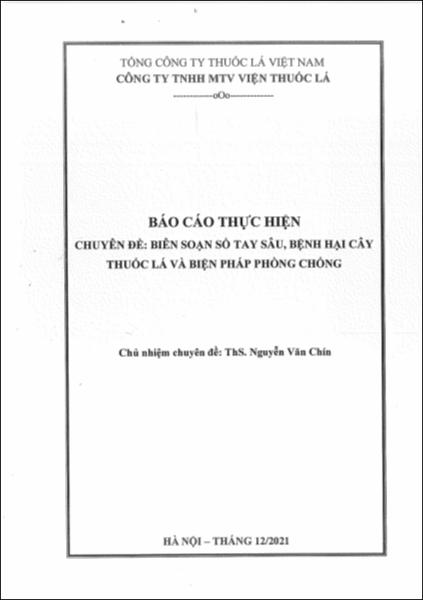 TỔNG CÔNG TY THUỐC LÁ VIỆT NAM
CÔNG TY TNHH MTV VIỆN THUỐC LÁ
-----------oOo-----------

BÁO CÁO THỰC HIỆN
CHUYÊN ĐỀ: BIÊN SOẠN SỔ TAY SÂU, BỆNH HẠI CÂY THUỐC LÁ VÀ BIỆN PHÁP PHÒNG CHỐNG

Chủ nhiệm chuyên đề: ThS. Nguyễn Văn Chín

HÀ NỘI – THÁNG 12/2021